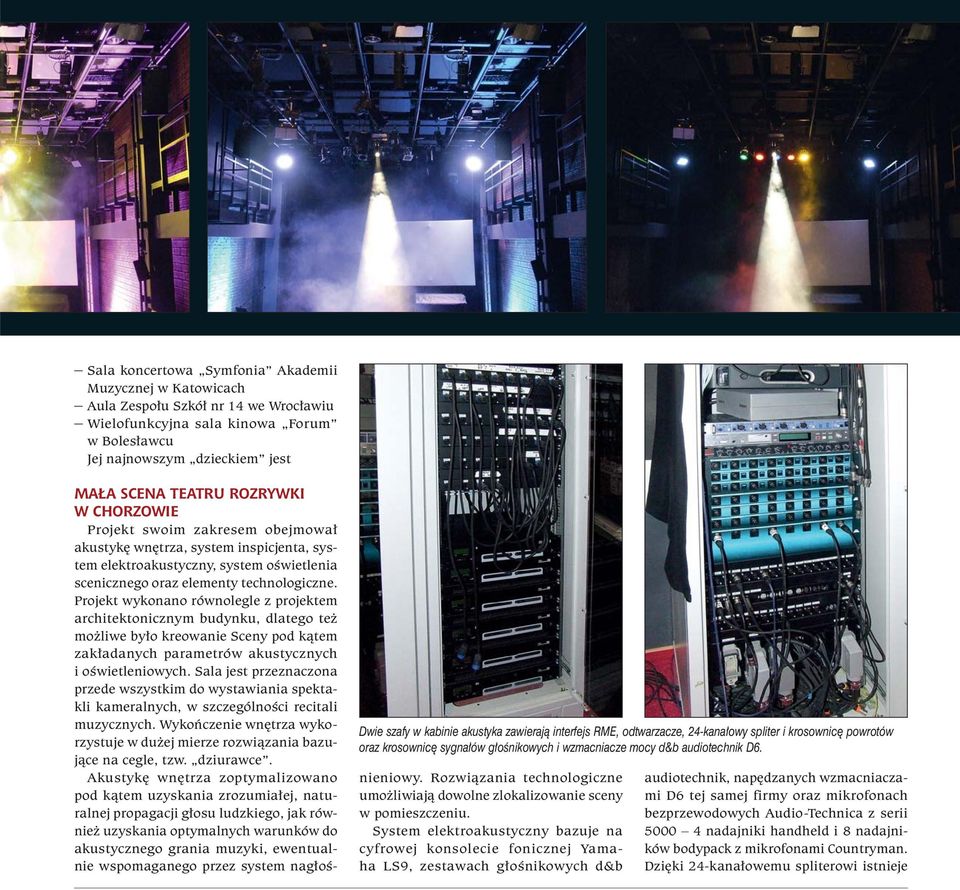 – Sala koncertowa „Symfonia" Akademii Muzycznej w Katowicach
– Aula Zespołu Szkół nr 14 we Wrocławiu
– Wielofunkcyjna sala kinowa „Forum" w Bolesławcu
Jej najnowszym „dzieckiem" jest

MAŁA SCENA TEATRU ROZRYWKI W CHORZOWIE

Projekt swoim zakresem obejmował akustykę wnętrza, system inspicjenta, system elektroakustyczny, system oświetlenia scenicznego oraz elementy technologiczne. Projekt wykonano równolegle z projektem architektonicznym budynku, dlatego też możliwe było kreowanie Sceny pod kątem zakładanych parametrów akustycznych i oświetleniowych. Sala jest przeznaczona przede wszystkim do wystawiania spektakli kameralnych, w szczególności recitali muzycznych. Wykończenie wnętrza wykorzystuje w dużej mierze rozwiązania bazujące na cegle, tzw. „dziurawce".

Akustykę wnętrza zoptymalizowano pod kątem uzyskania zrozumiałej, naturalnej propagacji głosu ludzkiego, jak również uzyskania optymalnych warunków do akustycznego grania muzyki, ewentualnie wspomaganego przez system nagłośnieniowy. Rozwiązania technologiczne umożliwiają dowolne zlokalizowanie sceny w pomieszczeniu.

System elektroakustyczny bazuje na cyfrowej konsolecie fonicznej Yamaha LS9, zestawach głośnikowych d&b audiotechnik, napędzanych wzmacniaczami D6 tej samej firmy oraz mikrofonach bezprzewodowych Audio-Technica z serii 5000 – 4 nadajniki handheld i 8 nadajników bodypack z mikrofonami Countryman. Dzięki 24-kanałowemu spliterowi istnieje

Dwie szafy w kabinie akustyka zawierają interfejs RME, odtwarzacze, 24-kanałowy spliter i krosownicę powrotów oraz krosownicę sygnałów głośnikowych i wzmacniacze mocy d&b audiotechnik D6.